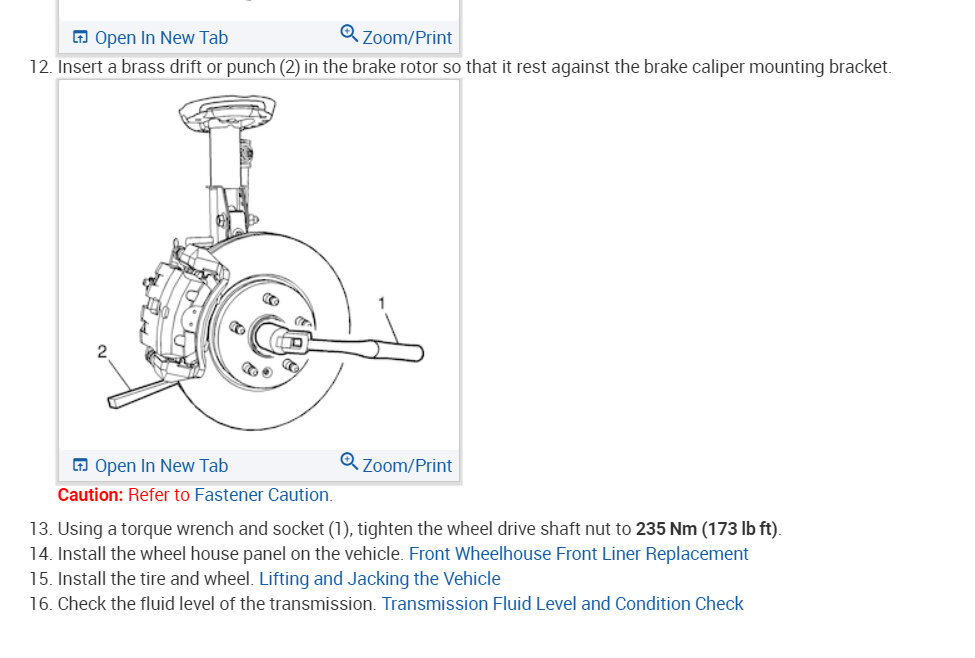 Open In New Tab Zoom/Print

12. Insert a brass drift or punch (2) in the brake rotor so that it rest against the brake caliper mounting bracket.

1

2

Open In New Tab Zoom/Print

Caution: Refer to Fastener Caution.

13. Using a torque wrench and socket (1), tighten the wheel drive shaft nut to 235 Nm (173 lb ft).
14. Install the wheel house panel on the vehicle. Front Wheelhouse Front Liner Replacement
15. Install the tire and wheel. Lifting and Jacking the Vehicle
16. Check the fluid level of the transmission. Transmission Fluid Level and Condition Check